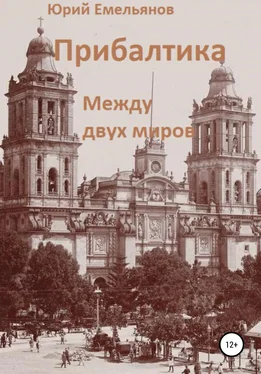 Юрий Емельянов

Прибалтика

Между двух миров

12+